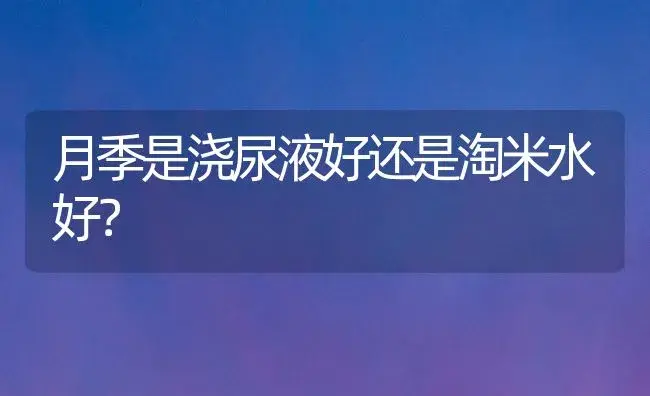 月季是浇尿液好还是淘米水好?